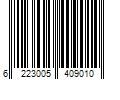 6 223005 409010